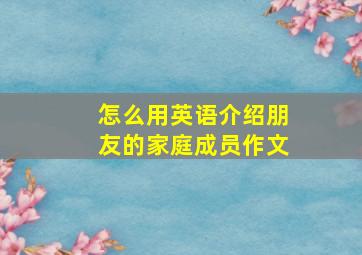 怎么用英语介绍朋友的家庭成员作文